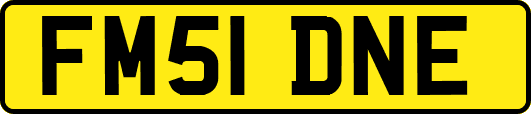 FM51 DNE